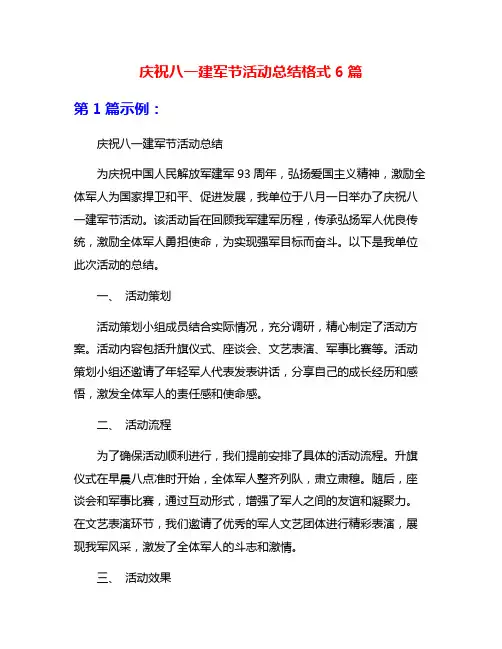 庆祝八一建军节活动总结格式 6 篇

第 1 篇示例：

庆祝八一建军节活动总结

为庆祝中国人民解放军建军 93 周年，弘扬爱国主义精神，激励全体军人为国家捍卫和平、促进发展，我单位于八月一日举办了庆祝八一建军节活动。该活动旨在回顾我军建军历程，传承弘扬军人优良传统，激励全体军人勇担使命，为实现强军目标而奋斗。以下是我单位此次活动的总结。

一、 活动策划

活动策划小组成员结合实际情况，充分调研，精心制定了活动方案。活动内容包括升旗仪式、座谈会、文艺表演、军事比赛等。活动策划小组还邀请了年轻军人代表发表讲话，分享自己的成长经历和感悟，激发全体军人的责任感和使命感。

二、 活动流程

为了确保活动顺利进行，我们提前安排了具体的活动流程。升旗仪式在早晨八点准时开始，全体军人整齐列队，肃立肃穆。随后，座谈会和军事比赛，通过互动形式，增强了军人之间的友谊和凝聚力。在文艺表演环节，我们邀请了优秀的军人文艺团体进行精彩表演，展现我军风采，激发了全体军人的斗志和激情。

三、 活动效果